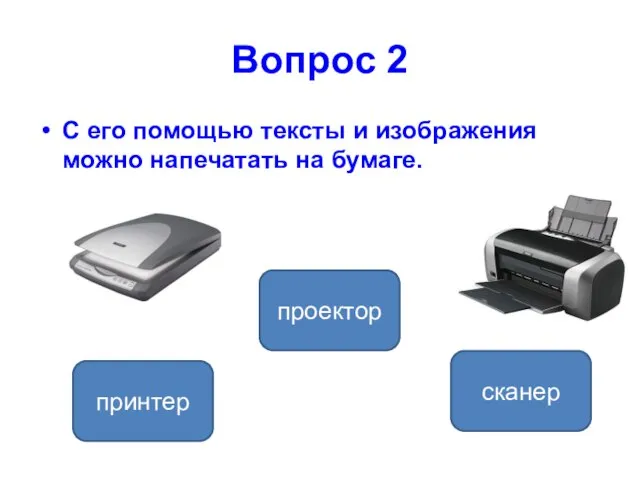 Вопрос 2

• С его помощью тексты и изображения можно напечатать на бумаге.

проектор

принтер

сканер